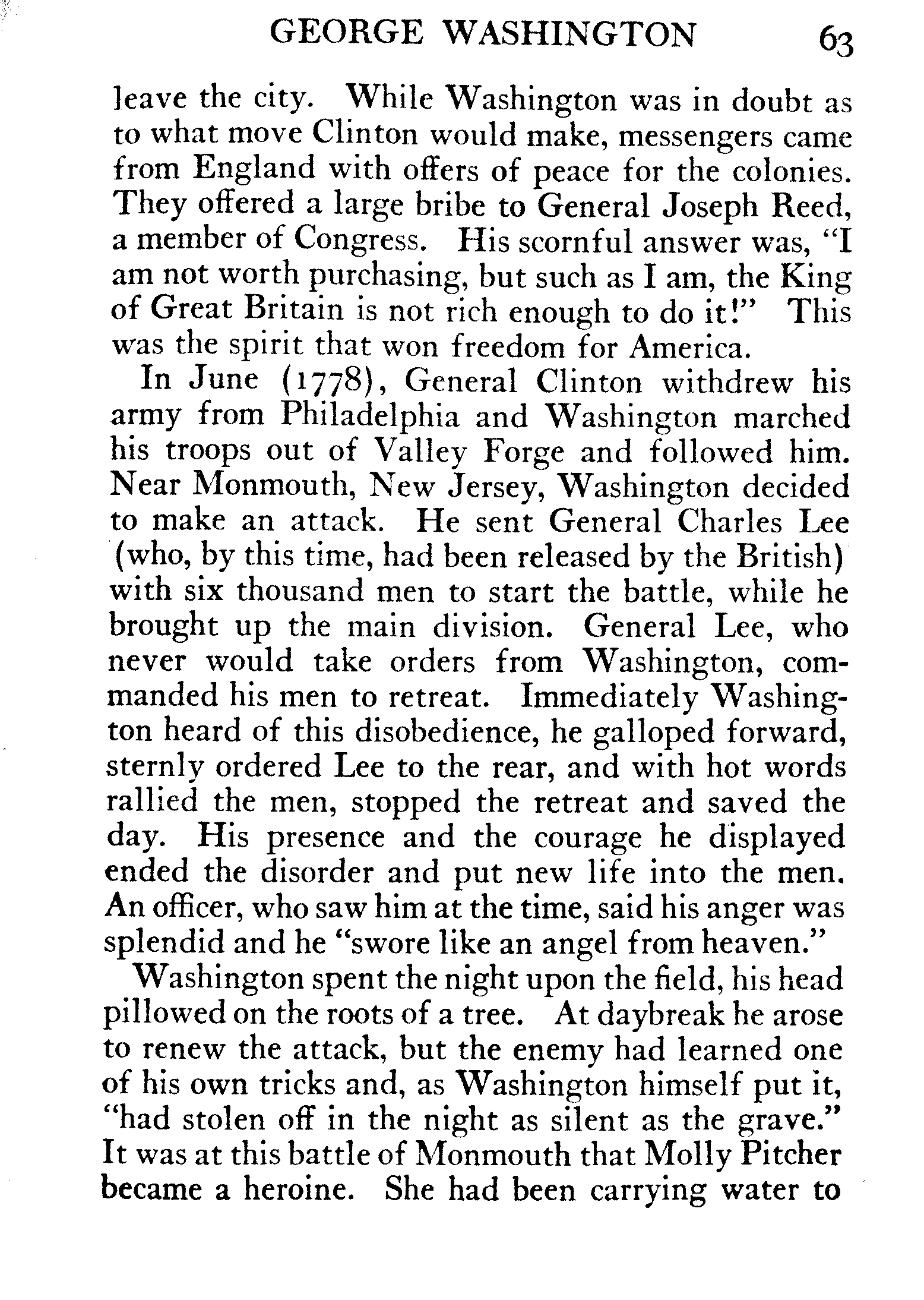 GEORGE WASHINGTON 63

leave the city. While Washington was in doubt as to what move Clinton would make, messengers came from England with offers of peace for the colonies. They offered a large bribe to General Joseph Reed, a member of Congress. His scornful answer was, "I am not worth purchasing, but such as I am, the King of Great Britain is not rich enough to do it!" This was the spirit that won freedom for America.

In June (1778), General Clinton withdrew his army from Philadelphia and Washington marched his troops out of Valley Forge and followed him. Near Monmouth, New Jersey, Washington decided to make an attack. He sent General Charles Lee (who, by this time, had been released by the British) with six thousand men to start the battle, while he brought up the main division. General Lee, who never would take orders from Washington, commanded his men to retreat. Immediately Washington heard of this disobedience, he galloped forward, sternly ordered Lee to the rear, and with hot words rallied the men, stopped the retreat and saved the day. His presence and the courage he displayed ended the disorder and put new life into the men. An officer, who saw him at the time, said his anger was splendid and he "swore like an angel from heaven."

Washington spent the night upon the field, his head pillowed on the roots of a tree. At daybreak he arose to renew the attack, but the enemy had learned one of his own tricks and, as Washington himself put it, "had stolen off in the night as silent as the grave." It was at this battle of Monmouth that Molly Pitcher became a heroine. She had been carrying water to